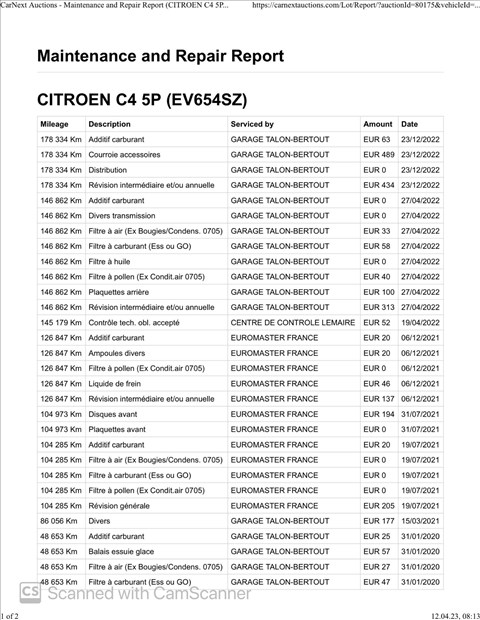 CarNext Auctions - Maintenance and Repair Report (CITROEN C4 5P... https://carnextauctions.com/Lot/Report/?auctionId=80175&vehicleId=...

Maintenance and Repair Report

CITROEN C4 5P (EV654SZ)

| Mileage | Description | Serviced by | Amount | Date |
|---|---|---|---|---|
| 178 334 Km | Additif carburant | GARAGE TALON-BERTOUT | EUR 63 | 23/12/2022 |
| 178 334 Km | Courroie accessoires | GARAGE TALON-BERTOUT | EUR 489 | 23/12/2022 |
| 178 334 Km | Distribution | GARAGE TALON-BERTOUT | EUR 0 | 23/12/2022 |
| 178 334 Km | Révision intermédiaire et/ou annuelle | GARAGE TALON-BERTOUT | EUR 434 | 23/12/2022 |
| 146 862 Km | Additif carburant | GARAGE TALON-BERTOUT | EUR 0 | 27/04/2022 |
| 146 862 Km | Divers transmission | GARAGE TALON-BERTOUT | EUR 0 | 27/04/2022 |
| 146 862 Km | Filtre à air (Ex Bougies/Condens. 0705) | GARAGE TALON-BERTOUT | EUR 33 | 27/04/2022 |
| 146 862 Km | Filtre à carburant (Ess ou GO) | GARAGE TALON-BERTOUT | EUR 58 | 27/04/2022 |
| 146 862 Km | Filtre à huile | GARAGE TALON-BERTOUT | EUR 0 | 27/04/2022 |
| 146 862 Km | Filtre à pollen (Ex Condit.air 0705) | GARAGE TALON-BERTOUT | EUR 40 | 27/04/2022 |
| 146 862 Km | Plaquettes arrière | GARAGE TALON-BERTOUT | EUR 100 | 27/04/2022 |
| 146 862 Km | Révision intermédiaire et/ou annuelle | GARAGE TALON-BERTOUT | EUR 313 | 27/04/2022 |
| 145 179 Km | Contrôle tech. obl. accepté | CENTRE DE CONTROLE LEMAIRE | EUR 52 | 19/04/2022 |
| 126 847 Km | Additif carburant | EUROMASTER FRANCE | EUR 20 | 06/12/2021 |
| 126 847 Km | Ampoules divers | EUROMASTER FRANCE | EUR 20 | 06/12/2021 |
| 126 847 Km | Filtre à pollen (Ex Condit.air 0705) | EUROMASTER FRANCE | EUR 0 | 06/12/2021 |
| 126 847 Km | Liquide de frein | EUROMASTER FRANCE | EUR 46 | 06/12/2021 |
| 126 847 Km | Révision intermédiaire et/ou annuelle | EUROMASTER FRANCE | EUR 137 | 06/12/2021 |
| 104 973 Km | Disques avant | EUROMASTER FRANCE | EUR 194 | 31/07/2021 |
| 104 973 Km | Plaquettes avant | EUROMASTER FRANCE | EUR 0 | 31/07/2021 |
| 104 285 Km | Additif carburant | EUROMASTER FRANCE | EUR 20 | 19/07/2021 |
| 104 285 Km | Filtre à air (Ex Bougies/Condens. 0705) | EUROMASTER FRANCE | EUR 0 | 19/07/2021 |
| 104 285 Km | Filtre à carburant (Ess ou GO) | EUROMASTER FRANCE | EUR 0 | 19/07/2021 |
| 104 285 Km | Filtre à pollen (Ex Condit.air 0705) | EUROMASTER FRANCE | EUR 0 | 19/07/2021 |
| 104 285 Km | Révision générale | EUROMASTER FRANCE | EUR 205 | 19/07/2021 |
| 86 056 Km | Divers | GARAGE TALON-BERTOUT | EUR 177 | 15/03/2021 |
| 48 653 Km | Additif carburant | GARAGE TALON-BERTOUT | EUR 25 | 31/01/2020 |
| 48 653 Km | Balais essuie glace | GARAGE TALON-BERTOUT | EUR 57 | 31/01/2020 |
| 48 653 Km | Filtre à air (Ex Bougies/Condens. 0705) | GARAGE TALON-BERTOUT | EUR 27 | 31/01/2020 |
| 48 653 Km | Filtre à carburant (Ess ou GO) | GARAGE TALON-BERTOUT | EUR 47 | 31/01/2020 |

CS Scanned with CamScanner

1 of 2 12.04.23, 08:13